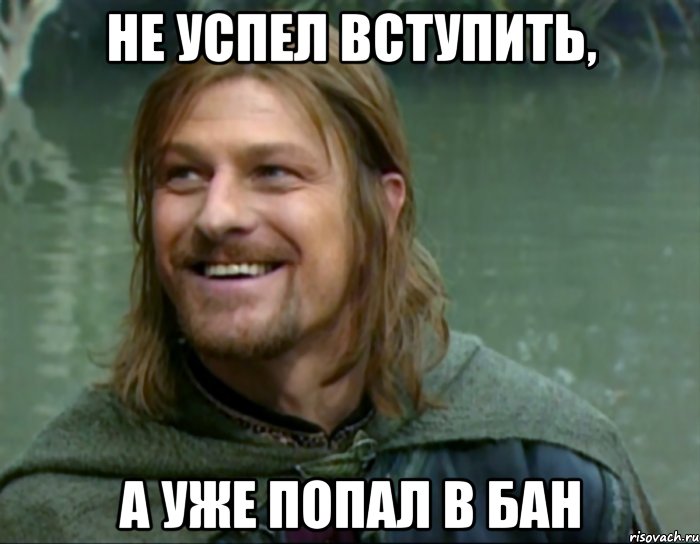 НЕ УСПЕЛ ВСТУПИТЬ,

А УЖЕ ПОПАЛ В БАН

risovach.ru